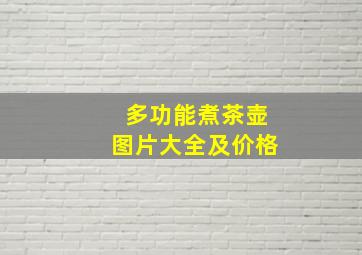 多功能煮茶壶
图片大全及价格